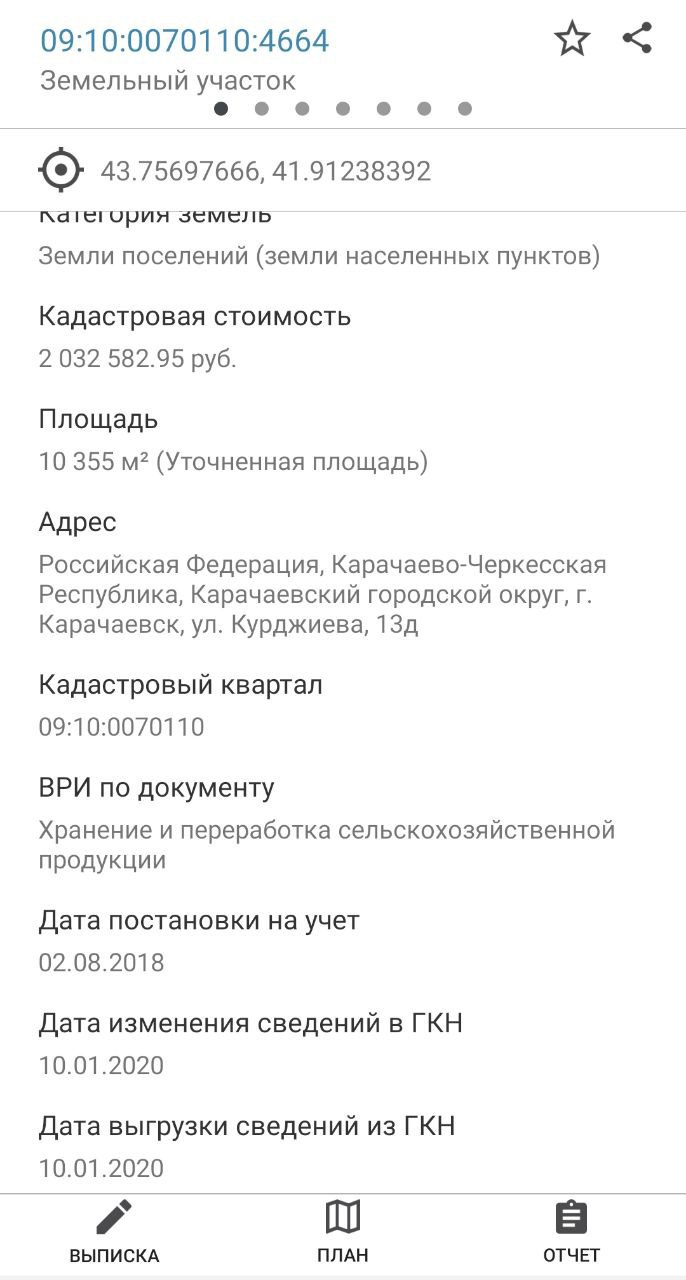 09:10:0070110:4664
Земельный участок

43.75697666, 41.91238392

Категория земель
Земли поселений (земли населенных пунктов)

Кадастровая стоимость
2 032 582.95 руб.

Площадь
10 355 м² (Уточненная площадь)

Адрес
Российская Федерация, Карачаево-Черкесская Республика, Карачаевский городской округ, г. Карачаевск, ул. Курджиева, 13д

Кадастровый квартал
09:10:0070110

ВРИ по документу
Хранение и переработка сельскохозяйственной продукции

Дата постановки на учет
02.08.2018

Дата изменения сведений в ГКН
10.01.2020

Дата выгрузки сведений из ГКН
10.01.2020

ВЫПИСКА
ПЛАН
ОТЧЕТ